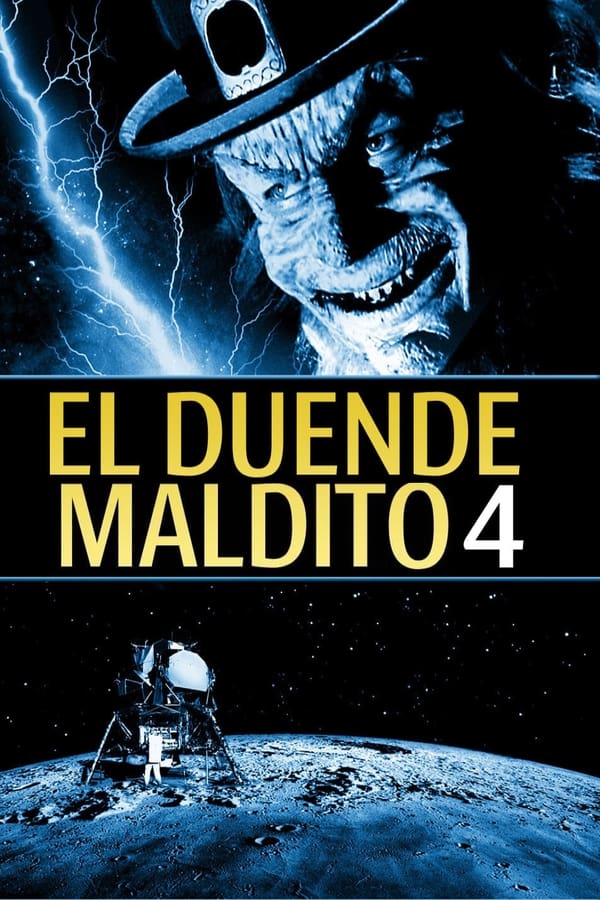 EL DUENDE MALDITO 4